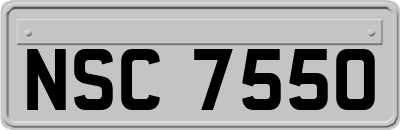 NSC 7550